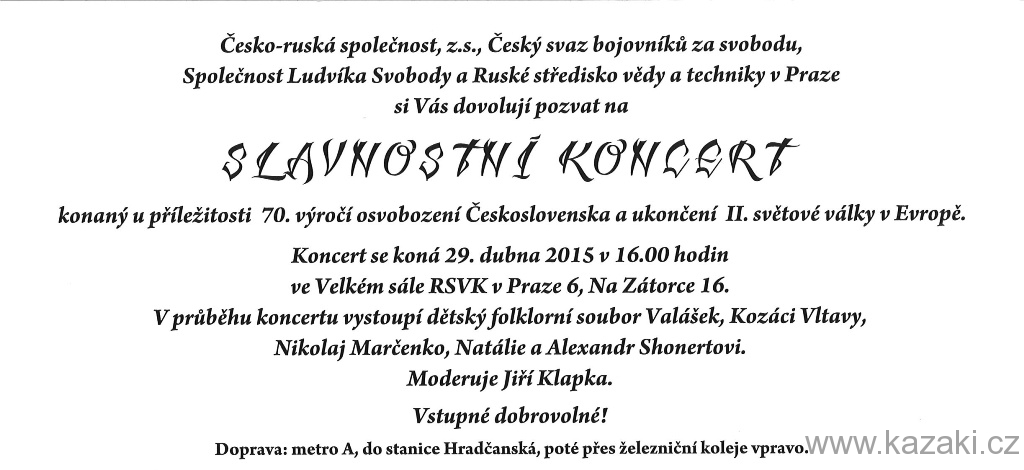 Česko-ruská společnost, z.s., Český svaz bojovníků za svobodu, Společnost Ludvíka Svobody a Ruské středisko vědy a techniky v Praze si Vás dovolují pozvat na

SLAVNOSTNÍ KONCERT

konaný u příležitosti 70. výročí osvobození Československa a ukončení II. světové války v Evropě.

Koncert se koná 29. dubna 2015 v 16.00 hodin ve Velkém sále RSVK v Praze 6, Na Zátorce 16. V průběhu koncertu vystoupí dětský folklorní soubor Valášek, Kozáci Vltavy, Nikolaj Marčenko, Natálie a Alexandr Shonertovi. Moderuje Jiří Klapka.

Vstupné dobrovolné!

Doprava: metro A, do stanice Hradčanská, poté přes železniční koleje vpravo.

www.kazaki.cz